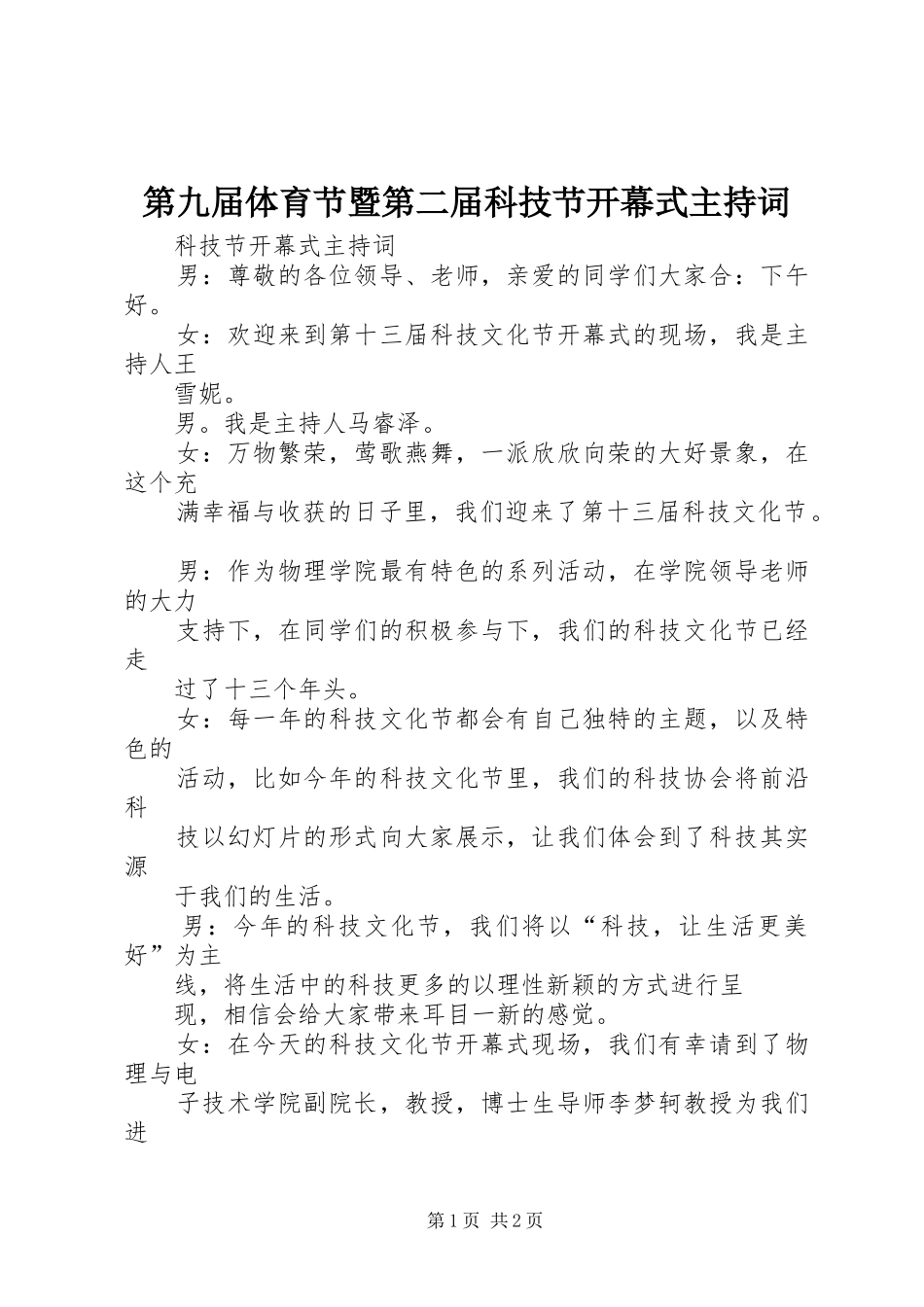 第九届体育节暨第二届科技节开幕式主持词

科技节开幕式主持词

男：尊敬的各位领导、老师，亲爱的同学们大家合：下午好。

女：欢迎来到第十三届科技文化节开幕式的现场，我是主持人王

雪妮。

男。我是主持人马睿泽。

女：万物繁荣，莺歌燕舞，一派欣欣向荣的大好景象，在这个充

满幸福与收获的日子里，我们迎来了第十三届科技文化节。

男：作为物理学院最有特色的系列活动，在学院领导老师的大力

支持下，在同学们的积极参与下，我们的科技文化节已经走

过了十三个年头。

女：每一年的科技文化节都会有自己独特的主题，以及特色的

活动，比如今年的科技文化节里，我们的科技协会将前沿科

技以幻灯片的形式向大家展示，让我们体会到了科技其实源

于我们的生活。

男：今年的科技文化节，我们将以“科技，让生活更美好”为主

线，将生活中的科技更多的以理性新颖的方式进行呈

现，相信会给大家带来耳目一新的感觉。

女：在今天的科技文化节开幕式现场，我们有幸请到了物理与电

子技术学院副院长，教授，博士生导师李梦轲教授为我们进

第1页 共2页